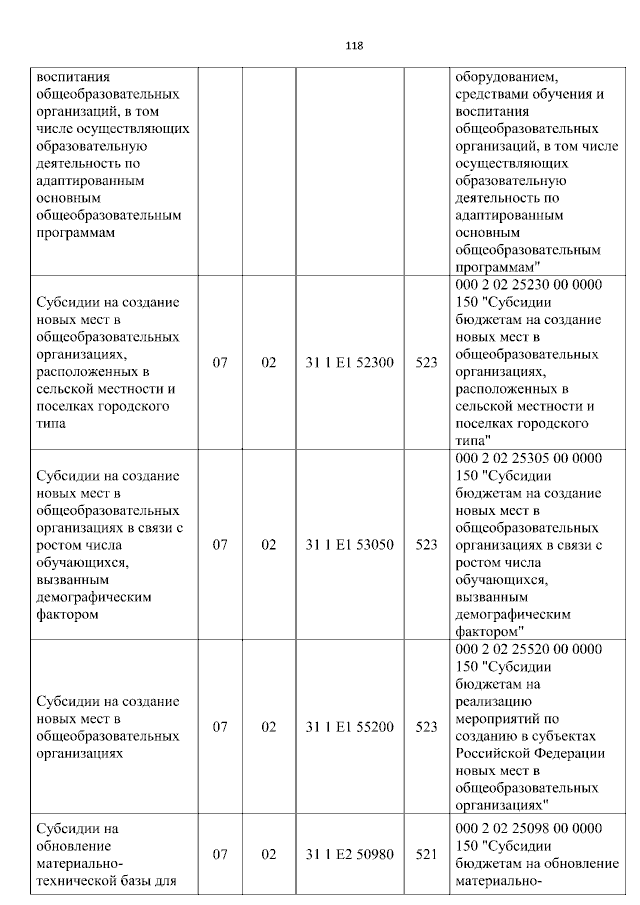 118

| воспитания общеобразовательных организаций, в том числе осуществляющих образовательную деятельность по адаптированным основным общеобразовательным программам | | | | | оборудованием, средствами обучения и воспитания общеобразовательных организаций, в том числе осуществляющих образовательную деятельность по адаптированным основным общеобразовательным программам" |
|---|---|---|---|---|---|
| Субсидии на создание новых мест в общеобразовательных организациях, расположенных в сельской местности и поселках городского типа | 07 | 02 | 31 1 E1 52300 | 523 | 000 2 02 25230 00 0000 150 "Субсидии бюджетам на создание новых мест в общеобразовательных организациях, расположенных в сельской местности и поселках городского типа" |
| Субсидии на создание новых мест в общеобразовательных организациях в связи с ростом числа обучающихся, вызванным демографическим фактором | 07 | 02 | 31 1 E1 53050 | 523 | 000 2 02 25305 00 0000 150 "Субсидии бюджетам на создание новых мест в общеобразовательных организациях в связи с ростом числа обучающихся, вызванным демографическим фактором" |
| Субсидии на создание новых мест в общеобразовательных организациях | 07 | 02 | 31 1 E1 55200 | 523 | 000 2 02 25520 00 0000 150 "Субсидии бюджетам на реализацию мероприятий по созданию в субъектах Российской Федерации новых мест в общеобразовательных организациях" |
| Субсидии на обновление материально-технической базы для | 07 | 02 | 31 1 E2 50980 | 521 | 000 2 02 25098 00 0000 150 "Субсидии бюджетам на обновление материально- |